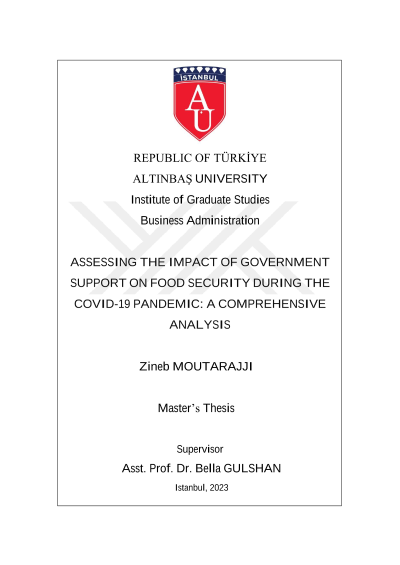 İSTANBUL
AU

REPUBLIC OF TÜRKİYE
ALTINBAŞ UNIVERSITY
Institute of Graduate Studies
Business Administration

ASSESSING THE IMPACT OF GOVERNMENT SUPPORT ON FOOD SECURITY DURING THE COVID-19 PANDEMIC: A COMPREHENSIVE ANALYSIS

Zineb MOUTARAJJI

Master's Thesis

Supervisor
Asst. Prof. Dr. Bella GULSHAN
Istanbul, 2023